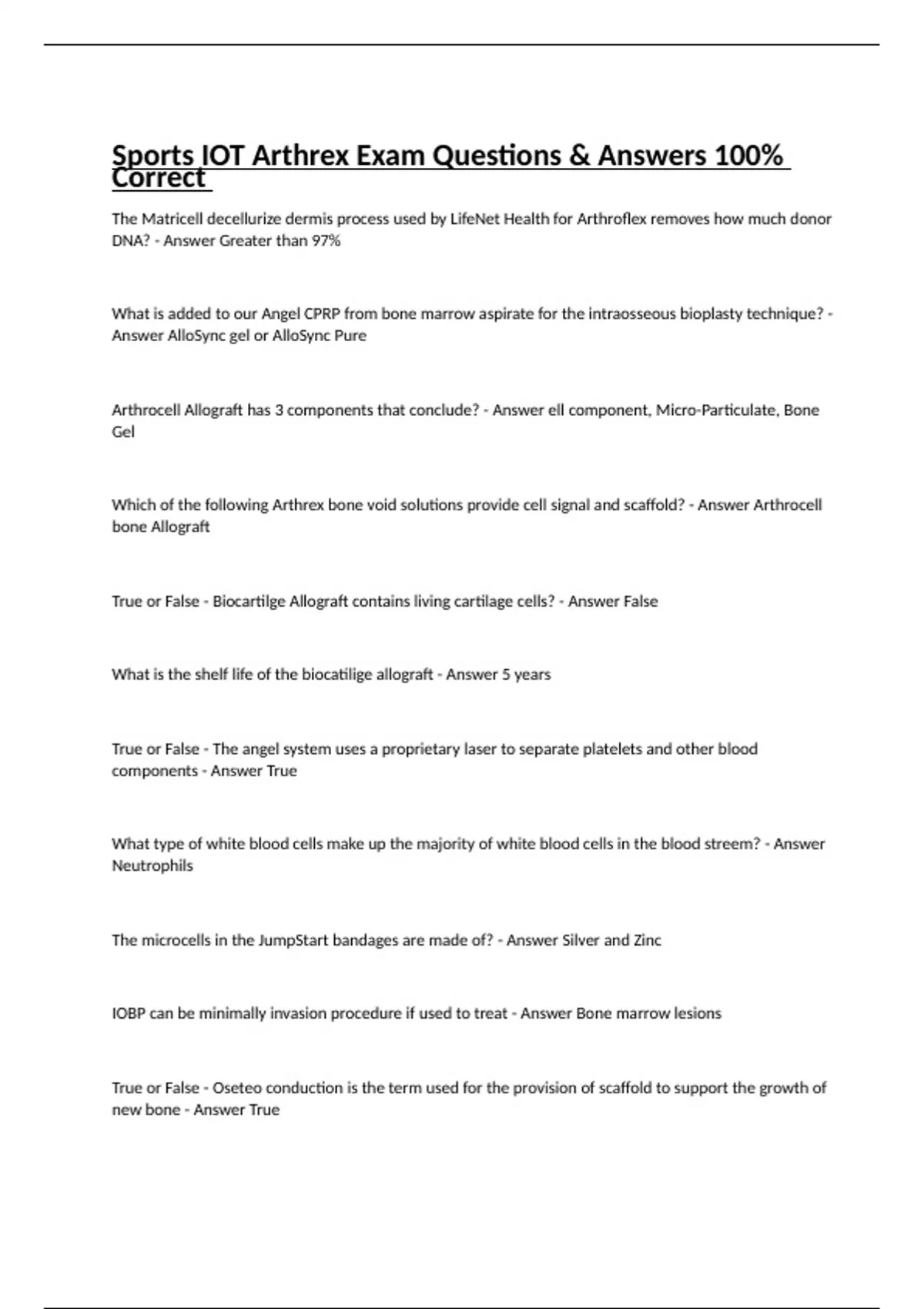 Sports IOT Arthrex Exam Questions & Answers 100% Correct

The Matricell decellurize dermis process used by LifeNet Health for Arthroflex removes how much donor DNA? - Answer Greater than 97%

What is added to our Angel CPRP from bone marrow aspirate for the intraosseous bioplasty technique? - Answer AlloSync gel or AlloSync Pure

Arthrocell Allograft has 3 components that conclude? - Answer ell component, Micro-Particulate, Bone Gel

Which of the following Arthrex bone void solutions provide cell signal and scaffold? - Answer Arthrocell bone Allograft

True or False - Biocartilge Allograft contains living cartilage cells? - Answer False

What is the shelf life of the biocatilige allograft - Answer 5 years

True or False - The angel system uses a proprietary laser to separate platelets and other blood components - Answer True

What type of white blood cells make up the majority of white blood cells in the blood streem? - Answer Neutrophils

The microcells in the JumpStart bandages are made of? - Answer Silver and Zinc

IOBP can be minimally invasion procedure if used to treat - Answer Bone marrow lesions

True or False - Oseteo conduction is the term used for the provision of scaffold to support the growth of new bone - Answer True